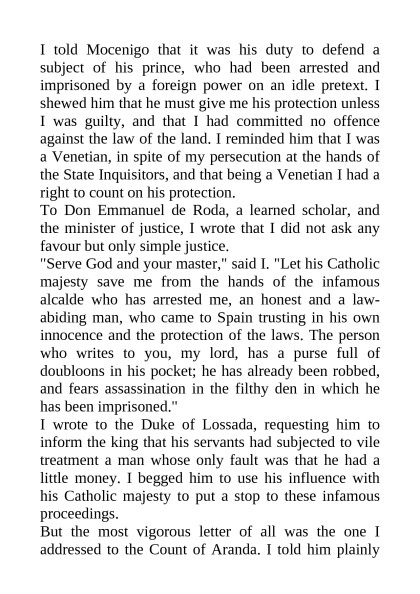 I told Mocenigo that it was his duty to defend a subject of his prince, who had been arrested and imprisoned by a foreign power on an idle pretext. I shewed him that he must give me his protection unless I was guilty, and that I had committed no offence against the law of the land. I reminded him that I was a Venetian, in spite of my persecution at the hands of the State Inquisitors, and that being a Venetian I had a right to count on his protection.

To Don Emmanuel de Roda, a learned scholar, and the minister of justice, I wrote that I did not ask any favour but only simple justice.

"Serve God and your master," said I. "Let his Catholic majesty save me from the hands of the infamous alcalde who has arrested me, an honest and a law-abiding man, who came to Spain trusting in his own innocence and the protection of the laws. The person who writes to you, my lord, has a purse full of doubloons in his pocket; he has already been robbed, and fears assassination in the filthy den in which he has been imprisoned."

I wrote to the Duke of Lossada, requesting him to inform the king that his servants had subjected to vile treatment a man whose only fault was that he had a little money. I begged him to use his influence with his Catholic majesty to put a stop to these infamous proceedings.

But the most vigorous letter of all was the one I addressed to the Count of Aranda. I told him plainly